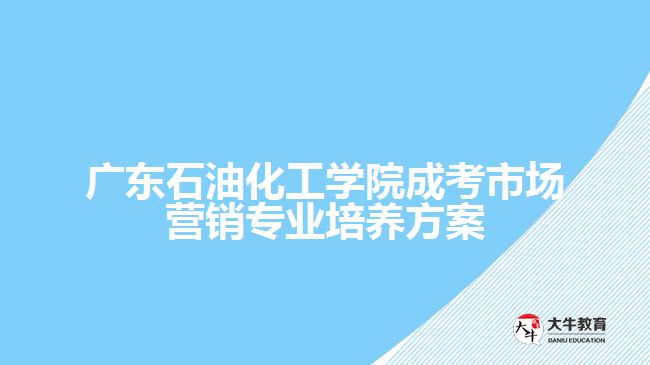 广东石油化工学院成考市场营销专业培养方案

大牛
大牛教育
DANIU EDUCATION